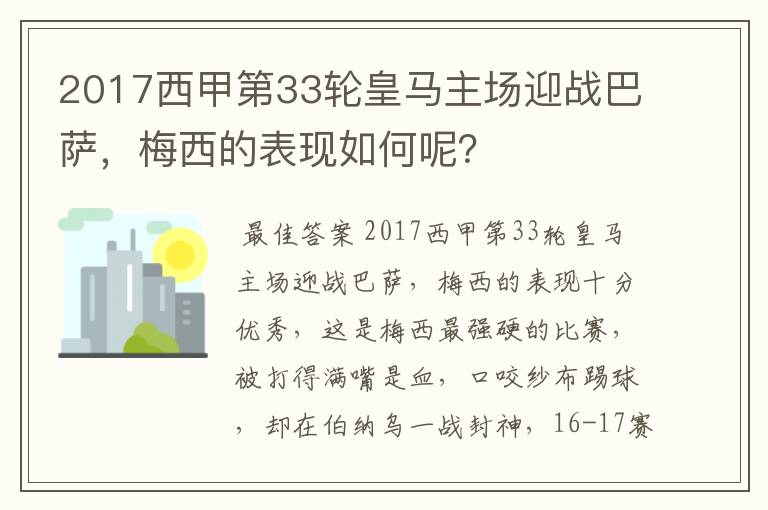 2017西甲第33轮皇马主场迎战巴萨，梅西的表现如何呢？

最佳答案 2017西甲第33轮皇马主场迎战巴萨，梅西的表现十分优秀，这是梅西最强硬的比赛，被打得满嘴是血，口咬纱布踢球，却在伯纳乌一战封神，16-17赛